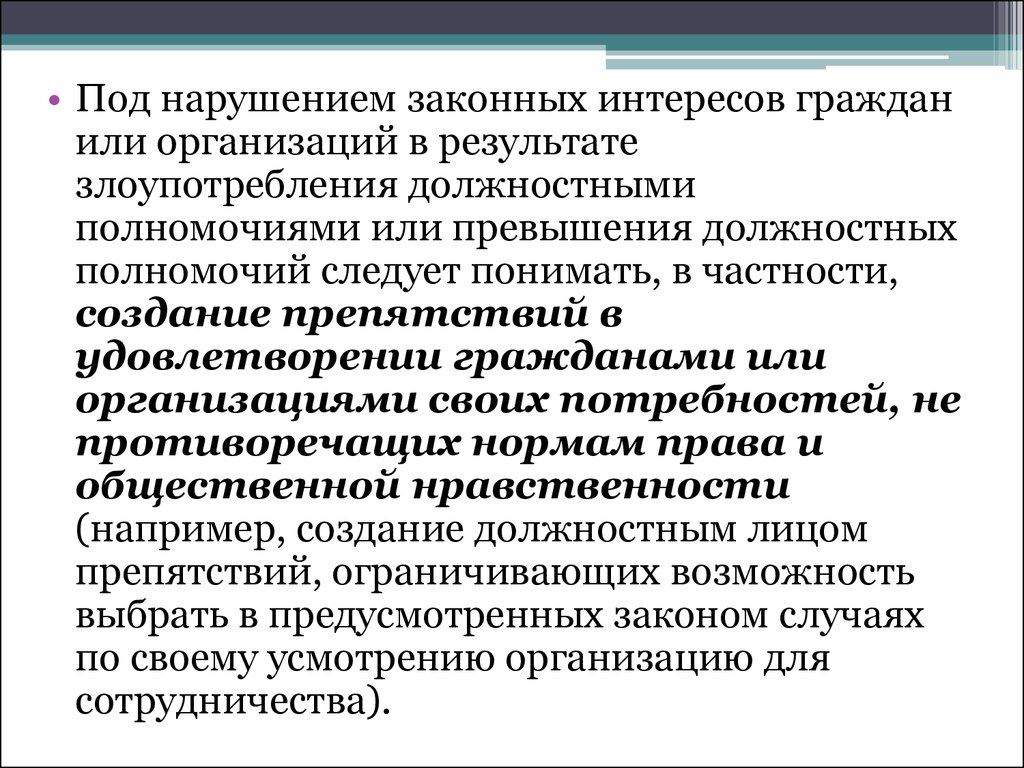 • Под нарушением законных интересов граждан или организаций в результате злоупотребления должностными полномочиями или превышения должностных полномочий следует понимать, в частности, создание препятствий в удовлетворении гражданами или организациями своих потребностей, не противоречащих нормам права и общественной нравственности (например, создание должностным лицом препятствий, ограничивающих возможность выбрать в предусмотренных законом случаях по своему усмотрению организацию для сотрудничества).